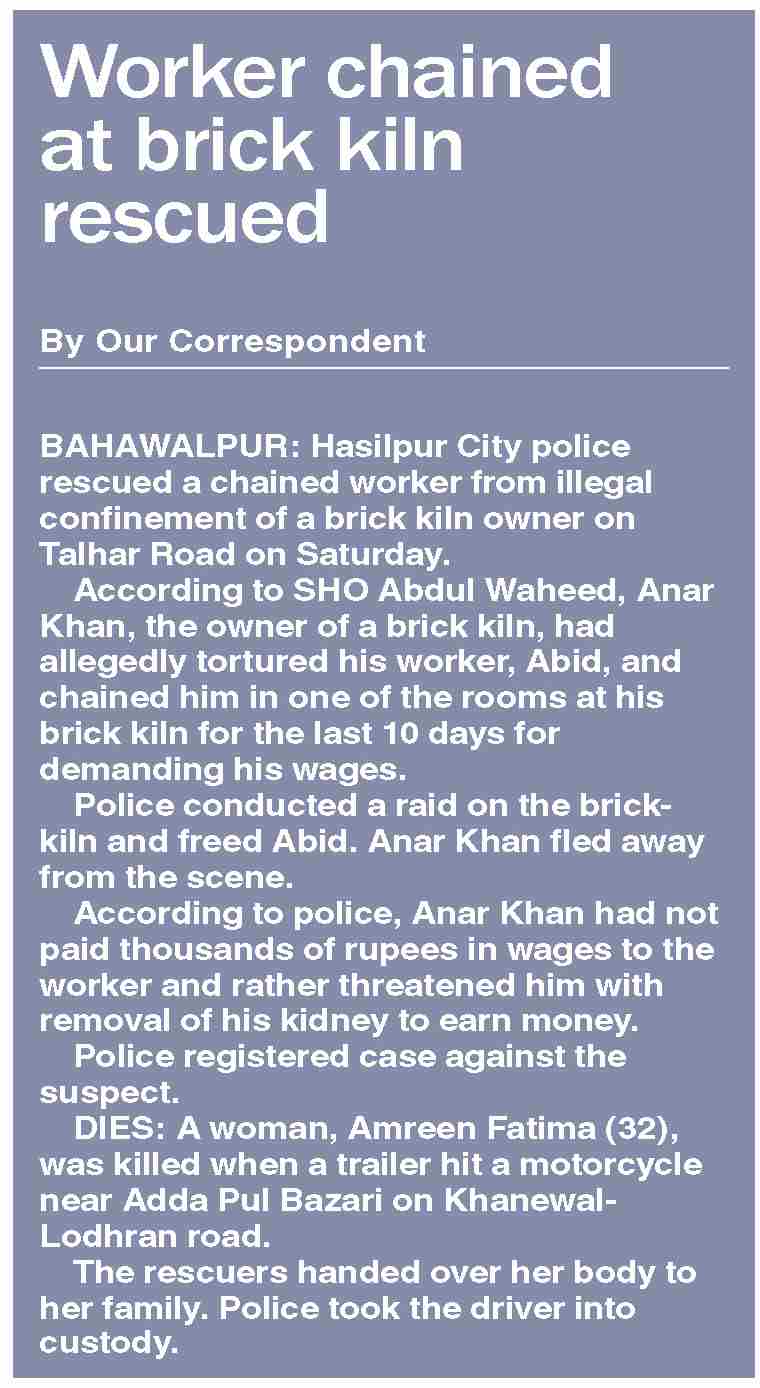 Worker chained at brick kiln rescued

By Our Correspondent

BAHAWALPUR: Hasilpur City police rescued a chained worker from illegal confinement of a brick kiln owner on Talhar Road on Saturday.

According to SHO Abdul Waheed, Anar Khan, the owner of a brick kiln, had allegedly tortured his worker, Abid, and chained him in one of the rooms at his brick kiln for the last 10 days for demanding his wages.

Police conducted a raid on the brick-kiln and freed Abid. Anar Khan fled away from the scene.

According to police, Anar Khan had not paid thousands of rupees in wages to the worker and rather threatened him with removal of his kidney to earn money.

Police registered case against the suspect.

DIES: A woman, Amreen Fatima (32), was killed when a trailer hit a motorcycle near Adda Pul Bazari on Khanewal-Lodhran road.

The rescuers handed over her body to her family. Police took the driver into custody.